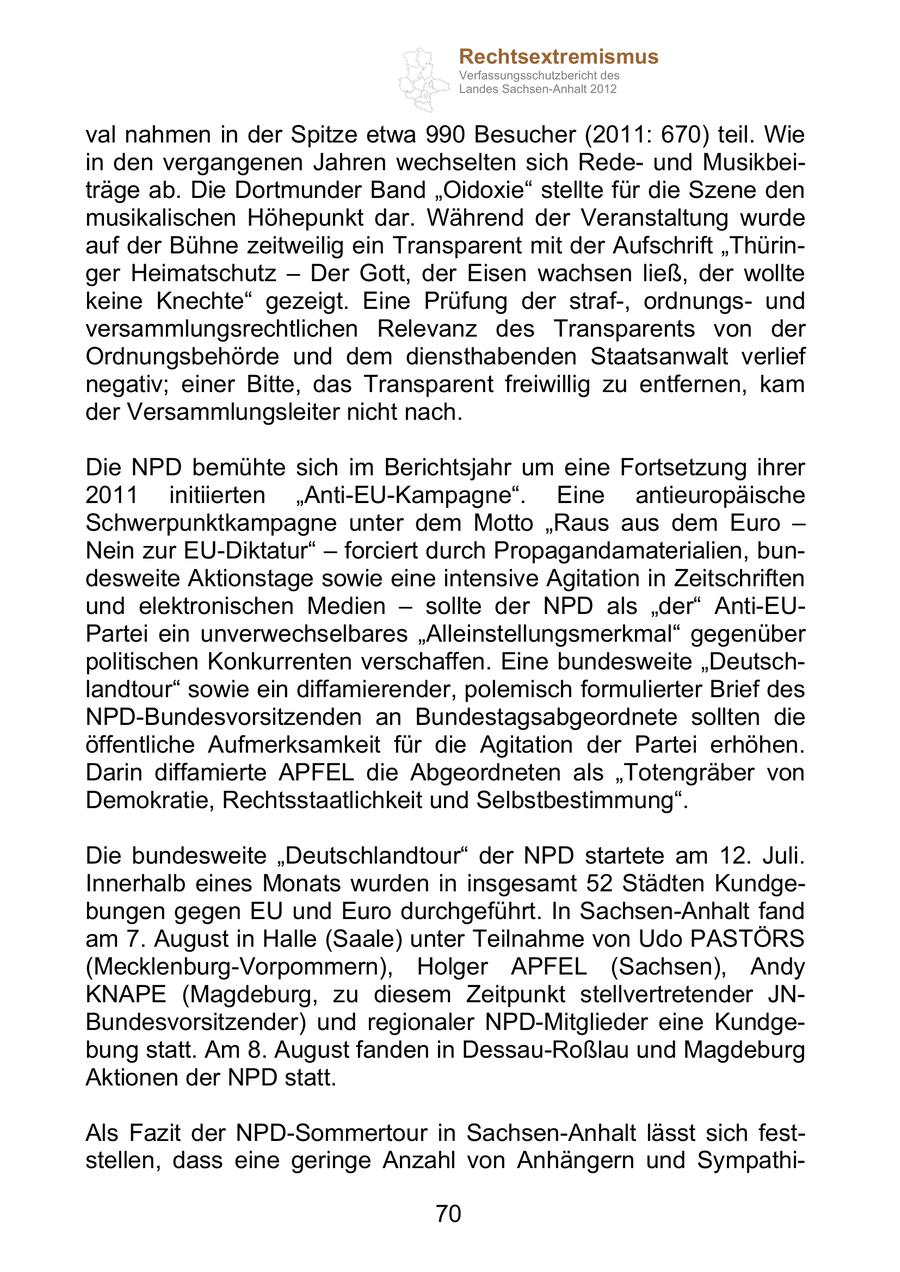 Rechtsextremismus
Verfassungsschutzbericht des Landes Sachsen-Anhalt 2012

val nahmen in der Spitze etwa 990 Besucher (2011: 670) teil. Wie in den vergangenen Jahren wechselten sich Rede- und Musikbeiträge ab. Die Dortmunder Band „Oidoxie“ stellte für die Szene den musikalischen Höhepunkt dar. Während der Veranstaltung wurde auf der Bühne zeitweilig ein Transparent mit der Aufschrift „Thüringer Heimatschutz – Der Gott, der Eisen wachsen ließ, der wollte keine Knechte“ gezeigt. Eine Prüfung der straf-, ordnungs- und versammlungsrechtlichen Relevanz des Transparents von der Ordnungsbehörde und dem diensthabenden Staatsanwalt verlief negativ; einer Bitte, das Transparent freiwillig zu entfernen, kam der Versammlungsleiter nicht nach.

Die NPD bemühte sich im Berichtsjahr um eine Fortsetzung ihrer 2011 initiierten „Anti-EU-Kampagne“. Eine antieuropäische Schwerpunktkampagne unter dem Motto „Raus aus dem Euro – Nein zur EU-Diktatur“ – forciert durch Propagandamaterialien, bundesweite Aktionstage sowie eine intensive Agitation in Zeitschriften und elektronischen Medien – sollte der NPD als „der“ Anti-EU-Partei ein unverwechselbares „Alleinstellungsmerkmal“ gegenüber politischen Konkurrenten verschaffen. Eine bundesweite „Deutschlandtour“ sowie ein diffamierender, polemisch formulierter Brief des NPD-Bundesvorsitzenden an Bundestagsabgeordnete sollten die öffentliche Aufmerksamkeit für die Agitation der Partei erhöhen. Darin diffamierte APFEL die Abgeordneten als „Totengräber von Demokratie, Rechtsstaatlichkeit und Selbstbestimmung“.

Die bundesweite „Deutschlandtour“ der NPD startete am 12. Juli. Innerhalb eines Monats wurden in insgesamt 52 Städten Kundgebungen gegen EU und Euro durchgeführt. In Sachsen-Anhalt fand am 7. August in Halle (Saale) unter Teilnahme von Udo PASTÖRS (Mecklenburg-Vorpommern), Holger APFEL (Sachsen), Andy KNAPE (Magdeburg, zu diesem Zeitpunkt stellvertretender JN-Bundesvorsitzender) und regionaler NPD-Mitglieder eine Kundgebung statt. Am 8. August fanden in Dessau-Roßlau und Magdeburg Aktionen der NPD statt.

Als Fazit der NPD-Sommertour in Sachsen-Anhalt lässt sich feststellen, dass eine geringe Anzahl von Anhängern und Sympathi-

70